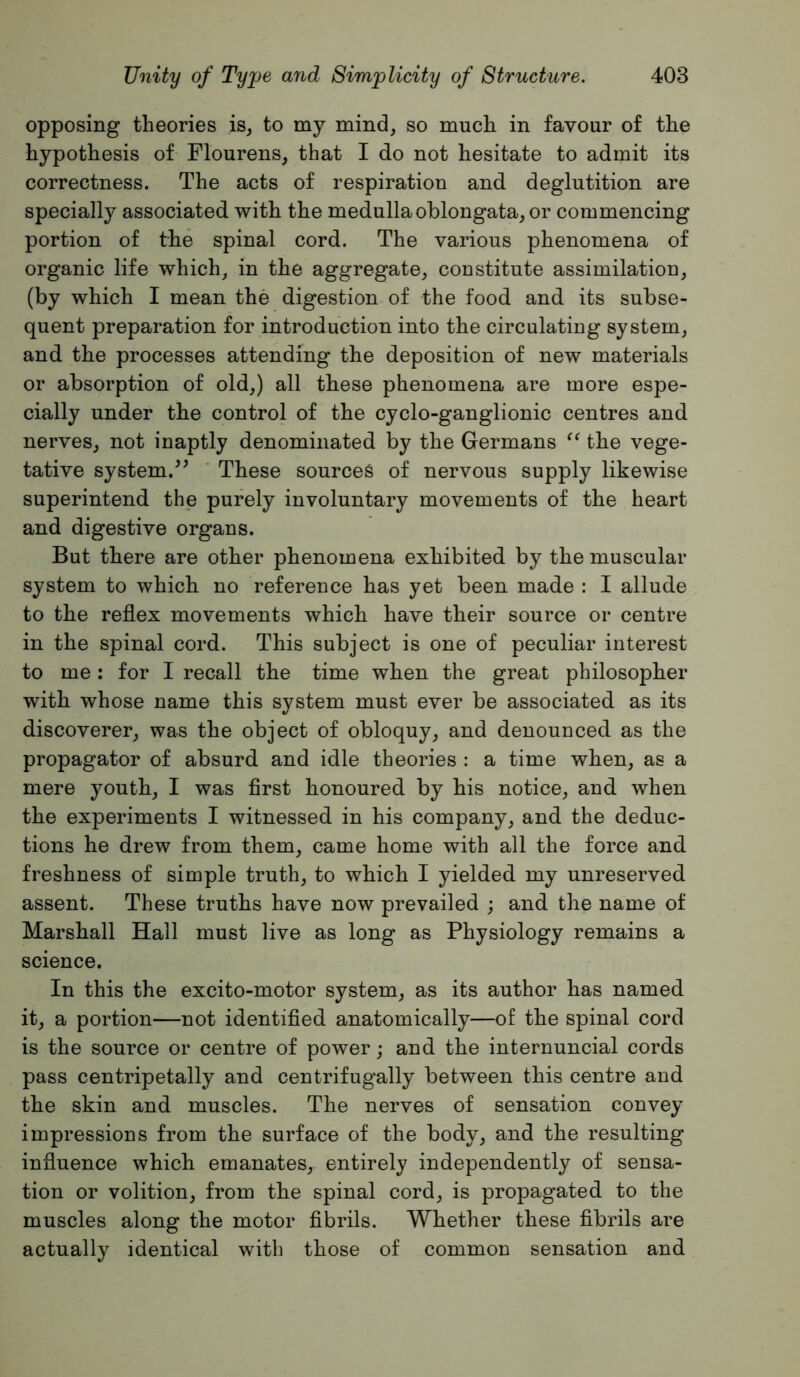 Unity of Type and Simplicity of Structure. 403

opposing theories is, to my mind, so much in favour of the hypothesis of Flourens, that I do not hesitate to admit its correctness. The acts of respiration and deglutition are specially associated with the medulla oblongata, or commencing portion of the spinal cord. The various phenomena of organic life which, in the aggregate, constitute assimilation, (by which I mean the digestion of the food and its subsequent preparation for introduction into the circulating system, and the processes attending the deposition of new materials or absorption of old,) all these phenomena are more especially under the control of the cyclo-ganglionic centres and nerves, not inaptly denominated by the Germans "the vegetative system." These sources of nervous supply likewise superintend the purely involuntary movements of the heart and digestive organs.

But there are other phenomena exhibited by the muscular system to which no reference has yet been made : I allude to the reflex movements which have their source or centre in the spinal cord. This subject is one of peculiar interest to me : for I recall the time when the great philosopher with whose name this system must ever be associated as its discoverer, was the object of obloquy, and denounced as the propagator of absurd and idle theories : a time when, as a mere youth, I was first honoured by his notice, and when the experiments I witnessed in his company, and the deductions he drew from them, came home with all the force and freshness of simple truth, to which I yielded my unreserved assent. These truths have now prevailed ; and the name of Marshall Hall must live as long as Physiology remains a science.

In this the excito-motor system, as its author has named it, a portion—not identified anatomically—of the spinal cord is the source or centre of power ; and the internuncial cords pass centripetally and centrifugally between this centre and the skin and muscles. The nerves of sensation convey impressions from the surface of the body, and the resulting influence which emanates, entirely independently of sensation or volition, from the spinal cord, is propagated to the muscles along the motor fibrils. Whether these fibrils are actually identical with those of common sensation and